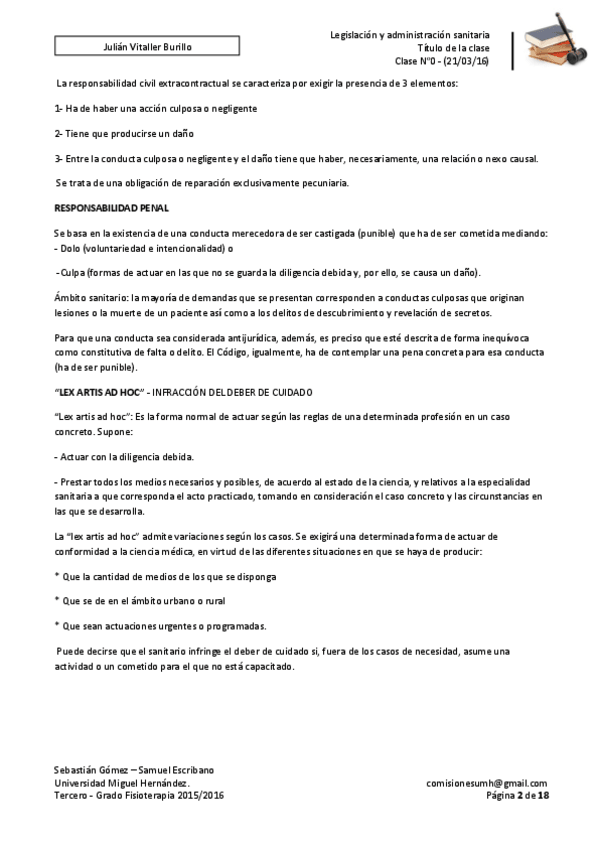 Julián Vitaller Burillo

Legislación y administración sanitaria
Título de la clase
Clase Nº0 - (21/03/16)

La responsabilidad civil extracontractual se caracteriza por exigir la presencia de 3 elementos:

1- Ha de haber una acción culposa o negligente

2- Tiene que producirse un daño

3- Entre la conducta culposa o negligente y el daño tiene que haber, necesariamente, una relación o nexo causal.

Se trata de una obligación de reparación exclusivamente pecuniaria.

RESPONSABILIDAD PENAL

Se basa en la existencia de una conducta merecedora de ser castigada (punible) que ha de ser cometida mediando:
- Dolo (voluntariedad e intencionalidad) o

- Culpa (formas de actuar en las que no se guarda la diligencia debida y, por ello, se causa un daño).

Ámbito sanitario: la mayoría de demandas que se presentan corresponden a conductas culposas que originan lesiones o la muerte de un paciente así como a los delitos de descubrimiento y revelación de secretos.

Para que una conducta sea considerada antijurídica, además, es preciso que esté descrita de forma inequívoca como constitutiva de falta o delito. El Código, igualmente, ha de contemplar una pena concreta para esa conducta (ha de ser punible).

"LEX ARTIS AD HOC" - INFRACCIÓN DEL DEBER DE CUIDADO

"Lex artis ad hoc": Es la forma normal de actuar según las reglas de una determinada profesión en un caso concreto. Supone:

- Actuar con la diligencia debida.

- Prestar todos los medios necesarios y posibles, de acuerdo al estado de la ciencia, y relativos a la especialidad sanitaria a que corresponda el acto practicado, tomando en consideración el caso concreto y las circunstancias en las que se desarrolla.

La "lex artis ad hoc" admite variaciones según los casos. Se exigirá una determinada forma de actuar de conformidad a la ciencia médica, en virtud de las diferentes situaciones en que se haya de producir:

* Que la cantidad de medios de los que se disponga

* Que se de en el ámbito urbano o rural

* Que sean actuaciones urgentes o programadas.

Puede decirse que el sanitario infringe el deber de cuidado si, fuera de los casos de necesidad, asume una actividad o un cometido para el que no está capacitado.

Sebastián Gómez – Samuel Escribano
Universidad Miguel Hernández.
Tercero - Grado Fisioterapia 2015/2016

comisionesumh@gmail.com
Página 2 de 18